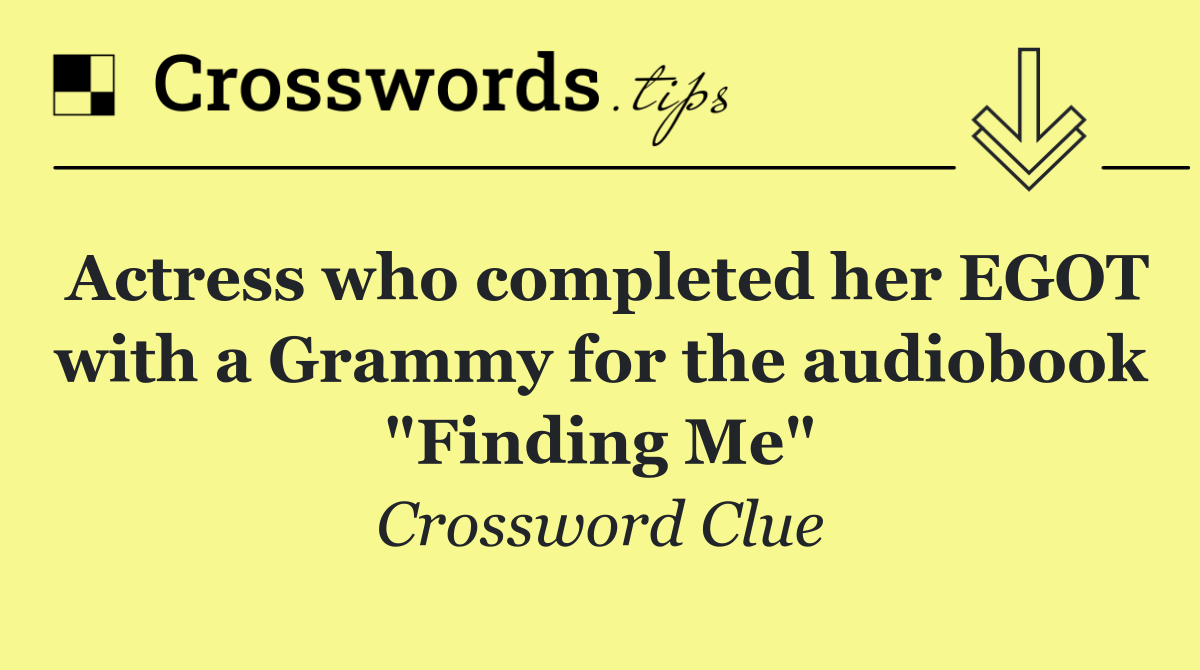 Crosswords.tips

Actress who completed her EGOT with a Grammy for the audiobook "Finding Me"

Crossword Clue